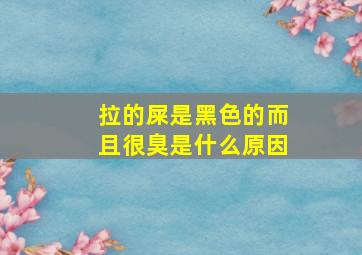 拉的屎是黑色的而且很臭是什么原因